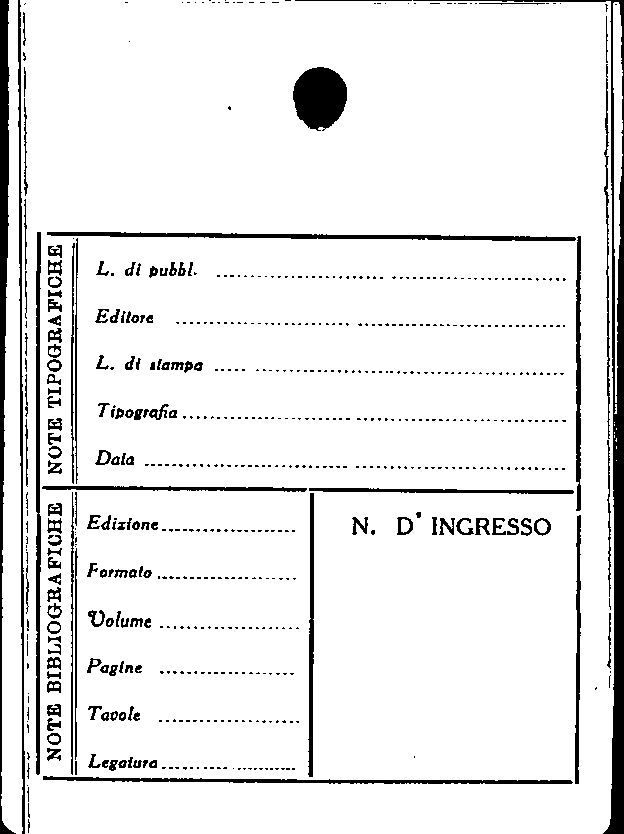 NOTE TIPOGRAFICHE

L. di pubbl. ____

Editore ____

L. di stampa ____

Tipografia ____

Data ____

NOTE BIBLIOGRAFICHE

Edizione ____

Formato ____

Volume ____

Pagine ____

Tavole ____

Legatura ____

N. D' INGRESSO